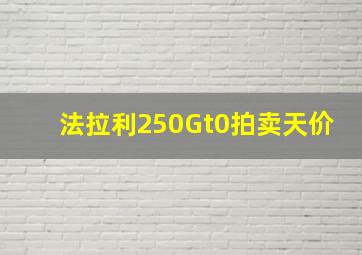 法拉利250Gt0拍卖天价